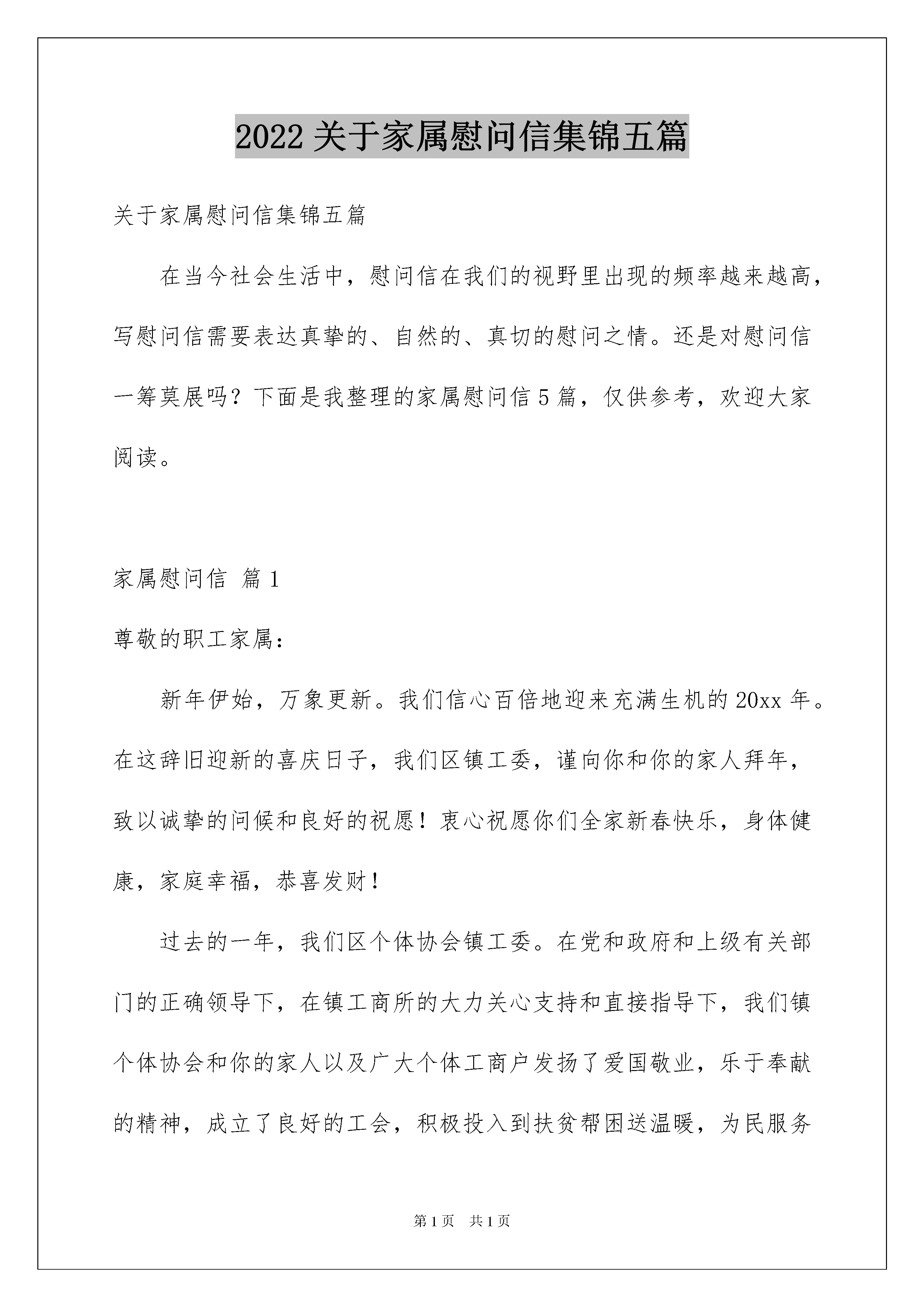 2022 关于家属慰问信集锦五篇

关于家属慰问信集锦五篇

在当今社会生活中，慰问信在我们的视野里出现的频率越来越高，写慰问信需要表达真挚的、自然的、真切的慰问之情。还是对慰问信一筹莫展吗？下面是我整理的家属慰问信 5 篇，仅供参考，欢迎大家阅读。

家属慰问信 篇 1

尊敬的职工家属：

新年伊始，万象更新。我们信心百倍地迎来充满生机的 20xx 年。在这辞旧迎新的喜庆日子，我们区镇工委，谨向你和你的家人拜年，致以诚挚的问候和良好的祝愿！衷心祝愿你们全家新春快乐，身体健康，家庭幸福，恭喜发财！

过去的一年，我们区个体协会镇工委。在党和政府和上级有关部门的正确领导下，在镇工商所的大力关心支持和直接指导下，我们镇个体协会和你的家人以及广大个体工商户发扬了爱国敬业，乐于奉献的精神，成立了良好的工会，积极投入到扶贫帮困送温暖，为民服务

第 1 页 共 1 页